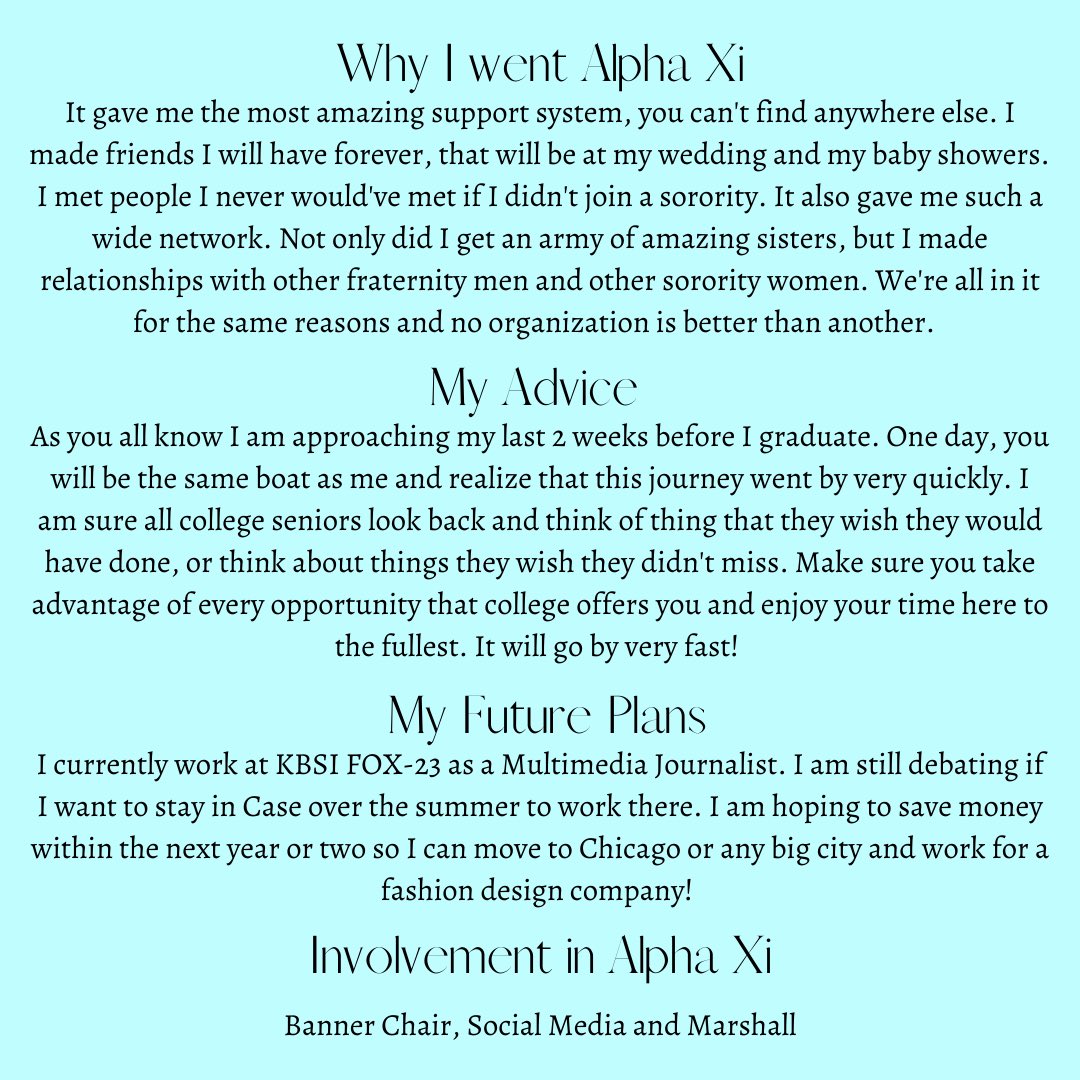 Why I went Alpha Xi

It gave me the most amazing support system, you can't find anywhere else. I made friends I will have forever, that will be at my wedding and my baby showers. I met people I never would've met if I didn't join a sorority. It also gave me such a wide network. Not only did I get an army of amazing sisters, but I made relationships with other fraternity men and other sorority women. We're all in it for the same reasons and no organization is better than another.

My Advice

As you all know I am approaching my last 2 weeks before I graduate. One day, you will be the same boat as me and realize that this journey went by very quickly. I am sure all college seniors look back and think of thing that they wish they would have done, or think about things they wish they didn't miss. Make sure you take advantage of every opportunity that college offers you and enjoy your time here to the fullest. It will go by very fast!

My Future Plans

I currently work at KBSI FOX-23 as a Multimedia Journalist. I am still debating if I want to stay in Case over the summer to work there. I am hoping to save money within the next year or two so I can move to Chicago or any big city and work for a fashion design company!

Involvement in Alpha Xi

Banner Chair, Social Media and Marshall